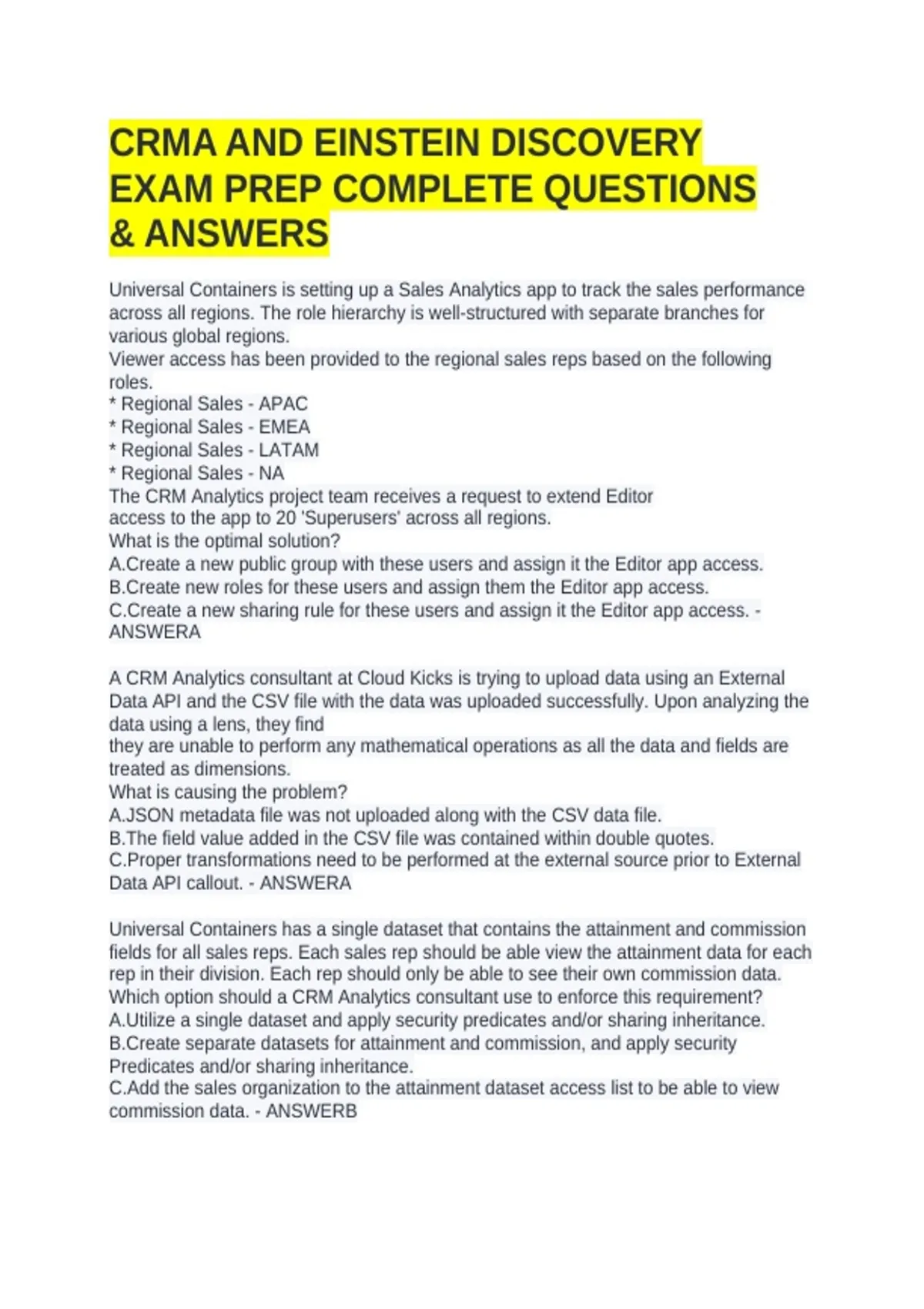 CRMA AND EINSTEIN DISCOVERY EXAM PREP COMPLETE QUESTIONS & ANSWERS

Universal Containers is setting up a Sales Analytics app to track the sales performance across all regions. The role hierarchy is well-structured with separate branches for various global regions.
Viewer access has been provided to the regional sales reps based on the following roles.
* Regional Sales - APAC
* Regional Sales - EMEA
* Regional Sales - LATAM
* Regional Sales - NA
The CRM Analytics project team receives a request to extend Editor access to the app to 20 'Superusers' across all regions.
What is the optimal solution?
A.Create a new public group with these users and assign it the Editor app access.
B.Create new roles for these users and assign them the Editor app access.
C.Create a new sharing rule for these users and assign it the Editor app access. - ANSWERA

A CRM Analytics consultant at Cloud Kicks is trying to upload data using an External Data API and the CSV file with the data was uploaded successfully. Upon analyzing the data using a lens, they find
they are unable to perform any mathematical operations as all the data and fields are treated as dimensions.
What is causing the problem?
A.JSON metadata file was not uploaded along with the CSV data file.
B.The field value added in the CSV file was contained within double quotes.
C.Proper transformations need to be performed at the external source prior to External Data API callout. - ANSWERA

Universal Containers has a single dataset that contains the attainment and commission fields for all sales reps. Each sales rep should be able view the attainment data for each rep in their division. Each rep should only be able to see their own commission data.
Which option should a CRM Analytics consultant use to enforce this requirement?
A.Utilize a single dataset and apply security predicates and/or sharing inheritance.
B.Create separate datasets for attainment and commission, and apply security Predicates and/or sharing inheritance.
C.Add the sales organization to the attainment dataset access list to be able to view commission data. - ANSWERB